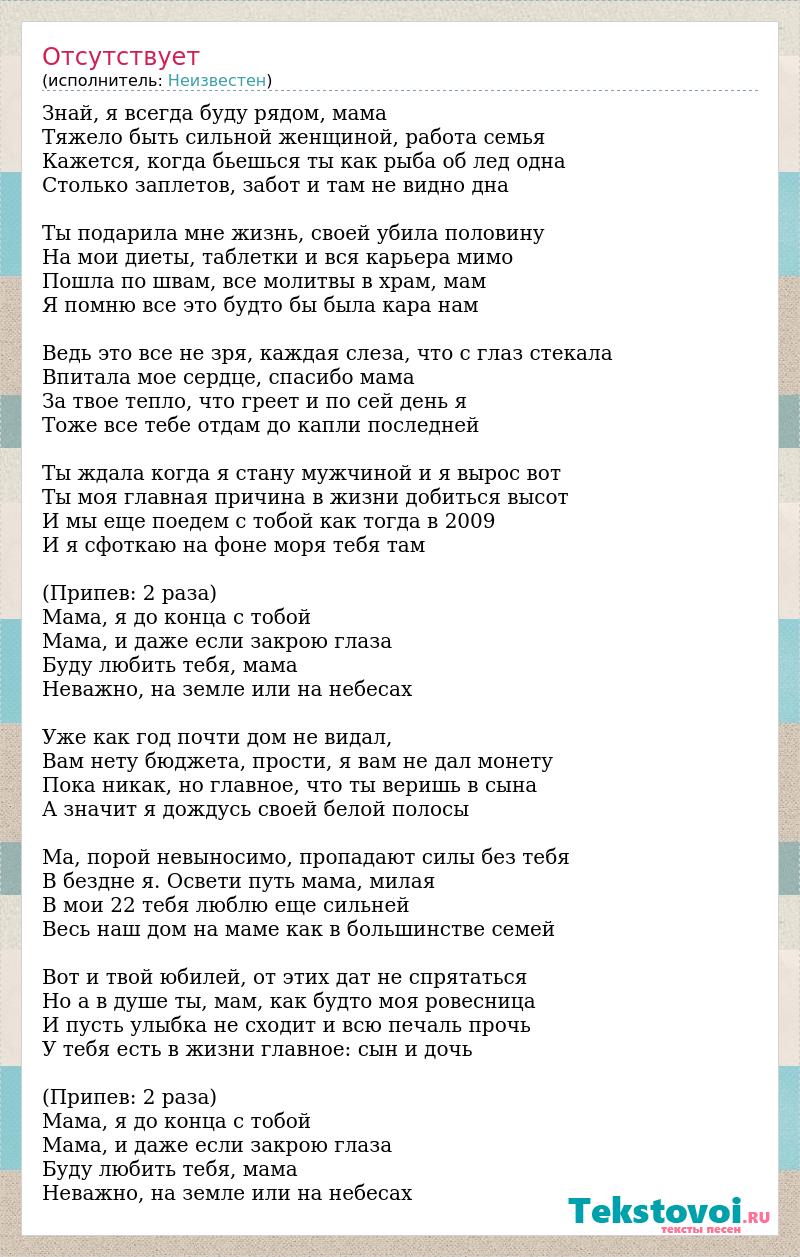 Отсутствует
(исполнитель: Неизвестен)

Знай, я всегда буду рядом, мама
Тяжело быть сильной женщиной, работа семья
Кажется, когда бьешься ты как рыба об лед одна
Столько заплетов, забот и там не видно дна

Ты подарила мне жизнь, своей убила половину
На мои диеты, таблетки и вся карьера мимо
Пошла по швам, все молитвы в храм, мам
Я помню все это будто бы была кара нам

Ведь это все не зря, каждая слеза, что с глаз стекала
Впитала мое сердце, спасибо мама
За твое тепло, что греет и по сей день я
Тоже все тебе отдам до капли последней

Ты ждала когда я стану мужчиной и я вырос вот
Ты моя главная причина в жизни добиться высот
И мы еще поедем с тобой как тогда в 2009
И я сфоткаю на фоне моря тебя там

(Припев: 2 раза)
Мама, я до конца с тобой
Мама, и даже если закрою глаза
Буду любить тебя, мама
Неважно, на земле или на небесах

Уже как год почти дом не видал,
Вам нету бюджета, прости, я вам не дал монету
Пока никак, но главное, что ты веришь в сына
А значит я дождусь своей белой полосы

Ма, порой невыносимо, пропадают силы без тебя
В бездне я. Освети путь мама, милая
В мои 22 тебя люблю еще сильней
Весь наш дом на маме как в большинстве семей

Вот и твой юбилей, от этих дат не спрятаться
Но а в душе ты, мам, как будто моя ровесница
И пусть улыбка не сходит и всю печаль прочь
У тебя есть в жизни главное: сын и дочь

(Припев: 2 раза)
Мама, я до конца с тобой
Мама, и даже если закрою глаза
Буду любить тебя, мама
Неважно, на земле или на небесах

Tekstovoi.RU
тексты песен